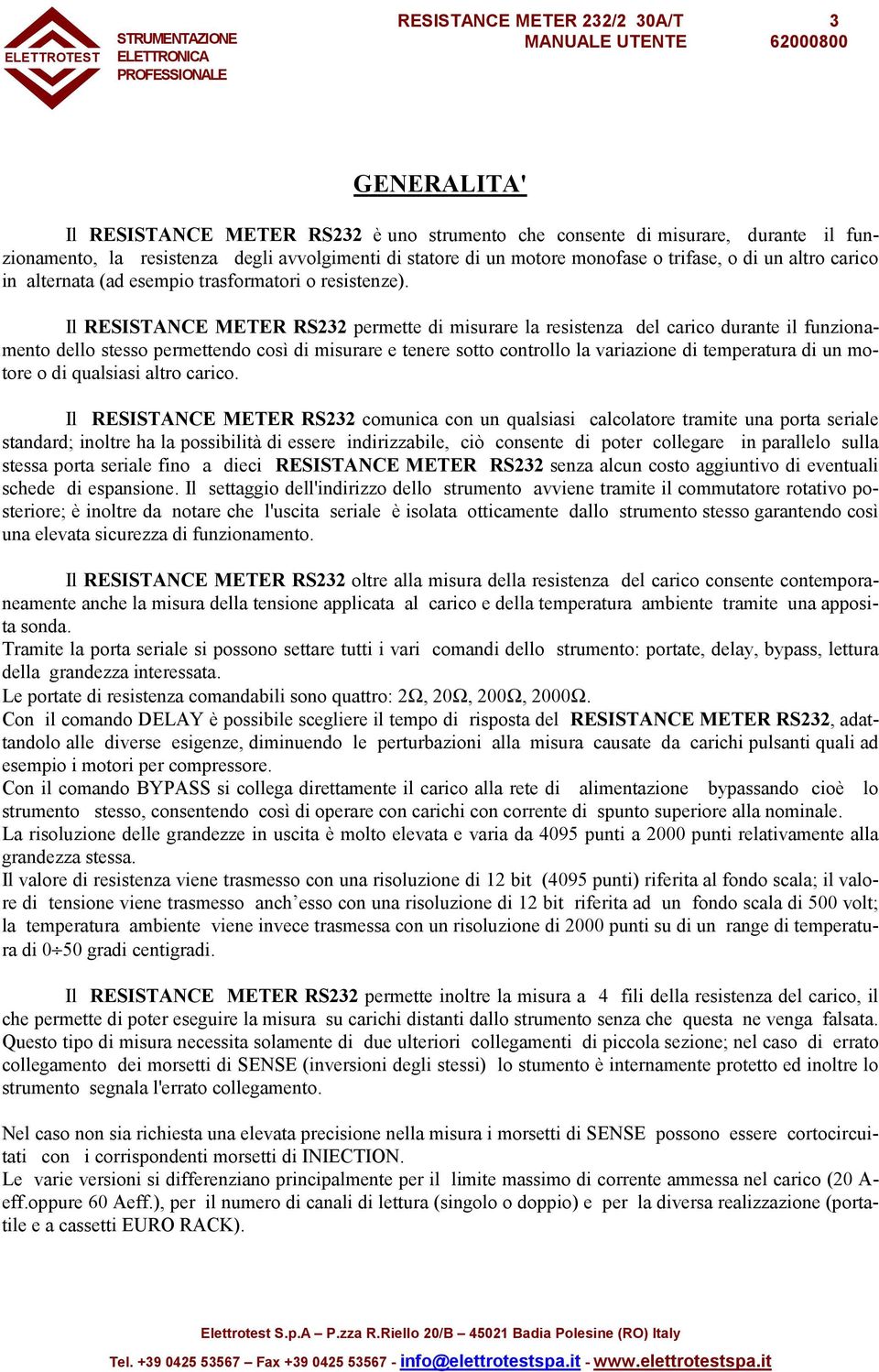 ELETTROTEST

STRUMENTAZIONE ELETTRONICA PROFESSIONALE

RESISTANCE METER 232/2 30A/T
MANUALE UTENTE

3
62000800

GENERALITA'

Il RESISTANCE METER RS232 è uno strumento che consente di misurare, durante il funzionamento, la resistenza degli avvolgimenti di statore di un motore monofase o trifase, o di un altro carico in alternata (ad esempio trasformatori o resistenze).

Il RESISTANCE METER RS232 permette di misurare la resistenza del carico durante il funzionamento dello stesso permettendo così di misurare e tenere sotto controllo la variazione di temperatura di un motore o di qualsiasi altro carico.

Il RESISTANCE METER RS232 comunica con un qualsiasi calcolatore tramite una porta seriale standard; inoltre ha la possibilità di essere indirizzabile, ciò consente di poter collegare in parallelo sulla stessa porta seriale fino a dieci RESISTANCE METER RS232 senza alcun costo aggiuntivo di eventuali schede di espansione. Il settaggio dell'indirizzo dello strumento avviene tramite il commutatore rotativo posteriore; è inoltre da notare che l'uscita seriale è isolata otticamente dallo strumento stesso garantendo così una elevata sicurezza di funzionamento.

Il RESISTANCE METER RS232 oltre alla misura della resistenza del carico consente contemporaneamente anche la misura della tensione applicata al carico e della temperatura ambiente tramite una apposita sonda.
Tramite la porta seriale si possono settare tutti i vari comandi dello strumento: portate, delay, bypass, lettura della grandezza interessata.
Le portate di resistenza comandabili sono quattro: 2Ω, 20Ω, 200Ω, 2000Ω.
Con il comando DELAY è possibile scegliere il tempo di risposta del RESISTANCE METER RS232, adattandolo alle diverse esigenze, diminuendo le perturbazioni alla misura causate da carichi pulsanti quali ad esempio i motori per compressore.
Con il comando BYPASS si collega direttamente il carico alla rete di alimentazione bypassando cioè lo strumento stesso, consentendo così di operare con carichi con corrente di spunto superiore alla nominale.
La risoluzione delle grandezze in uscita è molto elevata e varia da 4095 punti a 2000 punti relativamente alla grandezza stessa.
Il valore di resistenza viene trasmesso con una risoluzione di 12 bit (4095 punti) riferita al fondo scala; il valore di tensione viene trasmesso anch’esso con una risoluzione di 12 bit riferita ad un fondo scala di 500 volt; la temperatura ambiente viene invece trasmessa con un risoluzione di 2000 punti su di un range di temperatura di 0÷50 gradi centigradi.

Il RESISTANCE METER RS232 permette inoltre la misura a 4 fili della resistenza del carico, il che permette di poter eseguire la misura su carichi distanti dallo strumento senza che questa ne venga falsata. Questo tipo di misura necessita solamente di due ulteriori collegamenti di piccola sezione; nel caso di errato collegamento dei morsetti di SENSE (inversioni degli stessi) lo stumento è internamente protetto ed inoltre lo strumento segnala l'errato collegamento.

Nel caso non sia richiesta una elevata precisione nella misura i morsetti di SENSE possono essere cortocircuitati con i corrispondenti morsetti di INIECTION.
Le varie versioni si differenziano principalmente per il limite massimo di corrente ammessa nel carico (20 Aeff.oppure 60 Aeff.), per il numero di canali di lettura (singolo o doppio) e per la diversa realizzazione (portatile e a cassetti EURO RACK).

Elettrotest S.p.A – P.zza R.Riello 20/B – 45021 Badia Polesine (RO) Italy
Tel. +39 0425 53567 – Fax +39 0425 53567 - info@elettrotestspa.it - www.elettrotestspa.it